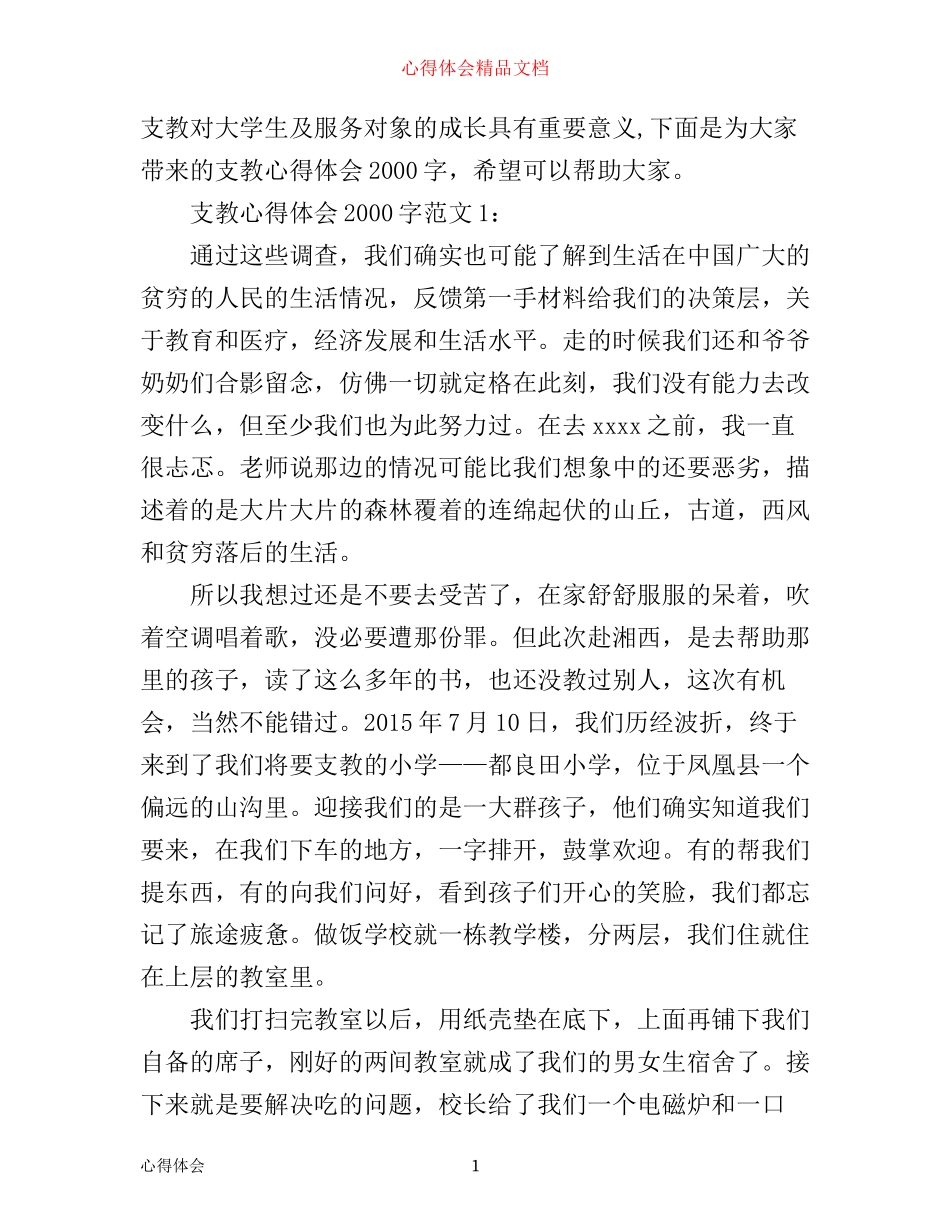 心得体会精品文档

支教对大学生及服务对象的成长具有重要意义,下面是为大家带来的支教心得体会2000字，希望可以帮助大家。

支教心得体会2000字范文1：

通过这些调查，我们确实也可能了解到生活在中国广大的贫穷的人民的生活情况，反馈第一手材料给我们的决策层，关于教育和医疗，经济发展和生活水平。走的时候我们还和爷爷奶奶们合影留念，仿佛一切就定格在此刻，我们没有能力去改变什么，但至少我们也为此努力过。在去xxxx之前，我一直很忐忑。老师说那边的情况可能比我们想象中的还要恶劣，描述着的是大片大片的森林覆着的连绵起伏的山丘，古道，西风和贫穷落后的生活。

所以我想过还是不要去受苦了，在家舒舒服服的呆着，吹着空调唱着歌，没必要遭那份罪。但此次赴湘西，是去帮助那里的孩子，读了这么多年的书，也还没教过别人，这次有机会，当然不能错过。2015年7月10日，我们历经波折，终于来到了我们将要支教的小学——都良田小学，位于凤凰县一个偏远的山沟里。迎接我们的是一大群孩子，他们确实知道我们要来，在我们下车的地方，一字排开，鼓掌欢迎。有的帮我们提东西，有的向我们问好，看到孩子们开心的笑脸，我们都忘记了旅途疲惫。做饭学校就一栋教学楼，分两层，我们住就住在上层的教室里。

我们打扫完教室以后，用纸壳垫在底下，上面再铺下我们自备的席子，刚好的两间教室就成了我们的男女生宿舍了。接下来就是要解决吃的问题，校长给了我们一个电磁炉和一口

心得体会 1